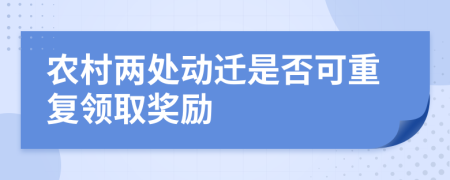 农村两处动迁是否可重复领取奖励